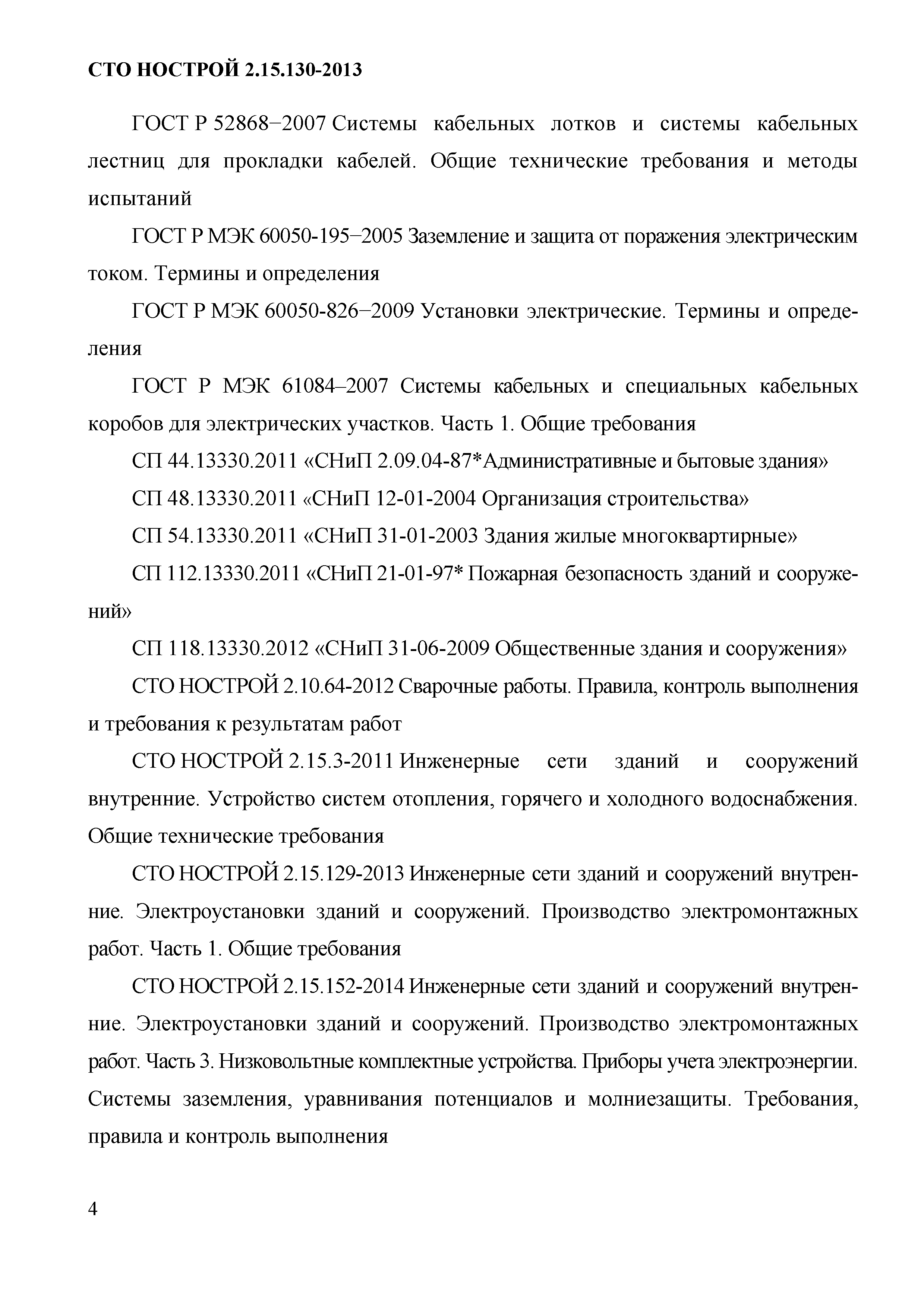 СТО НОСТРОЙ 2.15.130-2013

ГОСТ Р 52868−2007 Системы кабельных лотков и системы кабельных лестниц для прокладки кабелей. Общие технические требования и методы испытаний

ГОСТ Р МЭК 60050-195–2005 Заземление и защита от поражения электрическим током. Термины и определения

ГОСТ Р МЭК 60050-826–2009 Установки электрические. Термины и определения

ГОСТ Р МЭК 61084–2007 Системы кабельных и специальных кабельных коробов для электрических участков. Часть 1. Общие требования

СП 44.13330.2011 «СНиП 2.09.04-87*Административные и бытовые здания»

СП 48.13330.2011 «СНиП 12-01-2004 Организация строительства»

СП 54.13330.2011 «СНиП 31-01-2003 Здания жилые многоквартирные»

СП 112.13330.2011 «СНиП 21-01-97* Пожарная безопасность зданий и сооружений»

СП 118.13330.2012 «СНиП 31-06-2009 Общественные здания и сооружения»

СТО НОСТРОЙ 2.10.64-2012 Сварочные работы. Правила, контроль выполнения и требования к результатам работ

СТО НОСТРОЙ 2.15.3-2011 Инженерные сети зданий и сооружений внутренние. Устройство систем отопления, горячего и холодного водоснабжения. Общие технические требования

СТО НОСТРОЙ 2.15.129-2013 Инженерные сети зданий и сооружений внутренние. Электроустановки зданий и сооружений. Производство электромонтажных работ. Часть 1. Общие требования

СТО НОСТРОЙ 2.15.152-2014 Инженерные сети зданий и сооружений внутренние. Электроустановки зданий и сооружений. Производство электромонтажных работ. Часть 3. Низковольтные комплектные устройства. Приборы учета электроэнергии. Системы заземления, уравнивания потенциалов и молниезащиты. Требования, правила и контроль выполнения

4